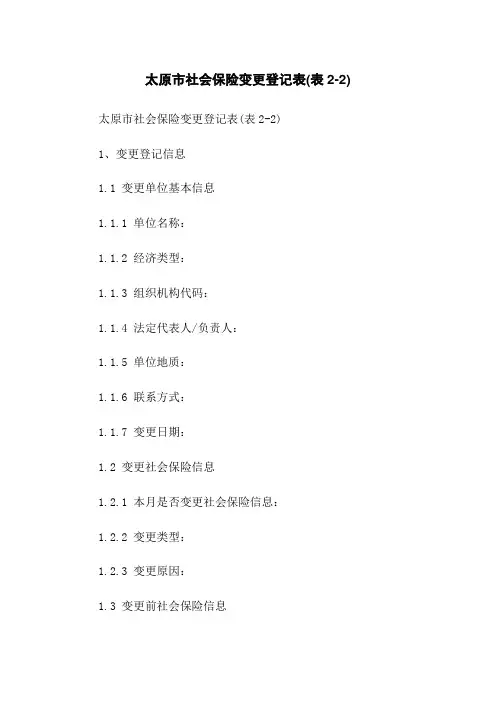 太原市社会保险变更登记表(表 2-2)

太原市社会保险变更登记表(表 2-2)

1、变更登记信息

1.1 变更单位基本信息

1.1.1 单位名称：

1.1.2 经济类型：

1.1.3 组织机构代码：

1.1.4 法定代表人/负责人：

1.1.5 单位地质：

1.1.6 联系方式：

1.1.7 变更日期：

1.2 变更社会保险信息

1.2.1 本月是否变更社会保险信息：

1.2.2 变更类型：

1.2.3 变更原因：

1.3 变更前社会保险信息